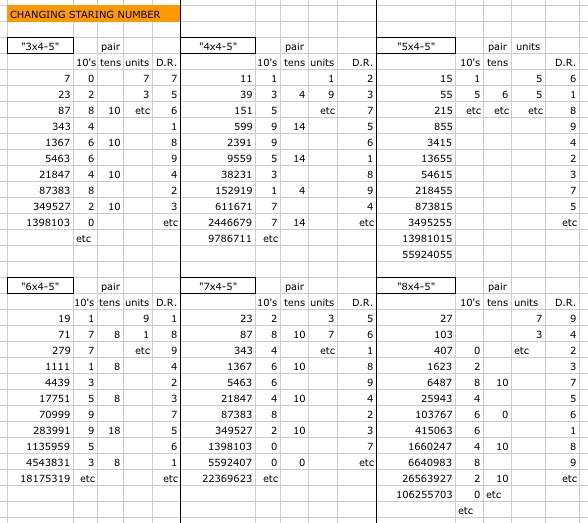 CHANGING STARING NUMBER

| "3x4-5" | | pair | | |
|---|---|---|---|---|
| | 10's | tens | units | D.R. |
| 7 | 0 | | 7 | 7 |
| 23 | 2 | | 3 | 5 |
| 87 | 8 | 10 | etc | 6 |
| 343 | 4 | | | 1 |
| 1367 | 6 | 10 | | 8 |
| 5463 | 6 | | | 9 |
| 21847 | 4 | 10 | | 4 |
| 87383 | 8 | | | 2 |
| 349527 | 2 | 10 | | 3 |
| 1398103 | 0 | | | etc |
| | etc | | | |

| "4x4-5" | | pair | | |
|---|---|---|---|---|
| | 10's | tens | units | D.R. |
| 11 | 1 | | 1 | 2 |
| 39 | 3 | 4 | 9 | 3 |
| 151 | 5 | | etc | 7 |
| 599 | 9 | 14 | | 5 |
| 2391 | 9 | | | 6 |
| 9559 | 5 | 14 | | 1 |
| 38231 | 3 | | | 8 |
| 152919 | 1 | 4 | | 9 |
| 611671 | 7 | | | 4 |
| 2446679 | 7 | 14 | | etc |
| 9786711 | etc | | | |

| "5x4-5" | | pair | units | |
|---|---|---|---|---|
| | 10's | tens | | D.R. |
| 15 | 1 | | 5 | 6 |
| 55 | 5 | 6 | 5 | 1 |
| 215 | etc | etc | etc | 8 |
| 855 | | | | 9 |
| 3415 | | | | 4 |
| 13655 | | | | 2 |
| 54615 | | | | 3 |
| 218455 | | | | 7 |
| 873815 | | | | 5 |
| 3495255 | | | | etc |
| 13981015 | | | | |
| 55924055 | | | | |

| "6x4-5" | | pair | | |
|---|---|---|---|---|
| | 10's | tens | units | D.R. |
| 19 | 1 | | 9 | 1 |
| 71 | 7 | 8 | 1 | 8 |
| 279 | 7 | | etc | 9 |
| 1111 | 1 | 8 | | 4 |
| 4439 | 3 | | | 2 |
| 17751 | 5 | 8 | | 3 |
| 70999 | 9 | | | 7 |
| 283991 | 9 | 18 | | 5 |
| 1135959 | 5 | | | 6 |
| 4543831 | 3 | 8 | | 1 |
| 18175319 | etc | | | etc |

| "7x4-5" | | pair | | |
|---|---|---|---|---|
| | 10's | tens | units | D.R. |
| 23 | 2 | | 3 | 5 |
| 87 | 8 | 10 | 7 | 6 |
| 343 | 4 | | etc | 1 |
| 1367 | 6 | 10 | | 8 |
| 5463 | 6 | | | 9 |
| 21847 | 4 | 10 | | 4 |
| 87383 | 8 | | | 2 |
| 349527 | 2 | 10 | | 3 |
| 1398103 | 0 | | | 7 |
| 5592407 | 0 | 0 | | etc |
| 22369623 | etc | | | |

| "8x4-5" | | pair | | |
|---|---|---|---|---|
| | 10's | tens | units | D.R. |
| 27 | | | 7 | 9 |
| 103 | | | 3 | 4 |
| 407 | 0 | | etc | 2 |
| 1623 | 2 | | | 3 |
| 6487 | 8 | 10 | | 7 |
| 25943 | 4 | | | 5 |
| 103767 | 6 | 0 | | 6 |
| 415063 | 6 | | | 1 |
| 1660247 | 4 | 10 | | 8 |
| 6640983 | 8 | | | 9 |
| 26563927 | 2 | 10 | | etc |
| 106255703 | 0 | etc | | |
| | etc | | | |